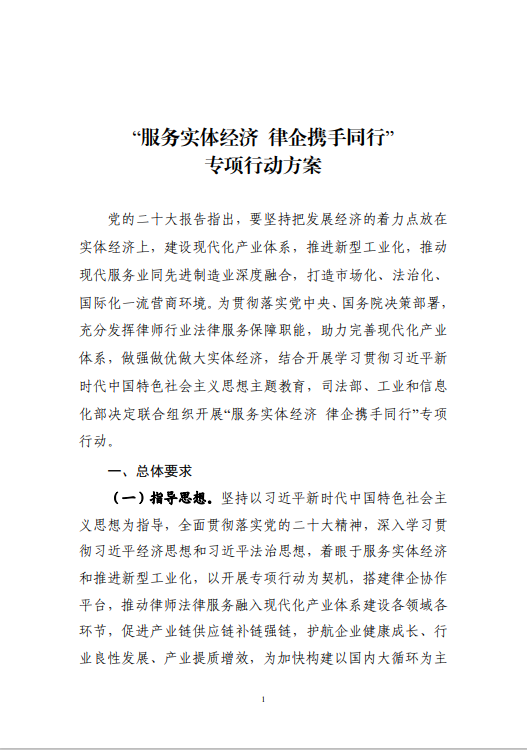 “服务实体经济 律企携手同行”
专项行动方案

党的二十大报告指出，要坚持把发展经济的着力点放在实体经济上，建设现代化产业体系，推进新型工业化，推动现代服务业同先进制造业深度融合，打造市场化、法治化、国际化一流营商环境。为贯彻落实党中央、国务院决策部署，充分发挥律师行业法律服务保障职能，助力完善现代化产业体系，做强做优做大实体经济，结合开展学习贯彻习近平新时代中国特色社会主义思想主题教育，司法部、工业和信息化部决定联合组织开展“服务实体经济 律企携手同行”专项行动。

一、总体要求

（一）指导思想。坚持以习近平新时代中国特色社会主义思想为指导，全面贯彻落实党的二十大精神，深入学习贯彻习近平经济思想和习近平法治思想，着眼于服务实体经济和推进新型工业化，以开展专项行动为契机，搭建律企协作平台，推动律师法律服务融入现代化产业体系建设各领域各环节，促进产业链供应链补链强链，护航企业健康成长、行业良性发展、产业提质增效，为加快构建以国内大循环为主

1